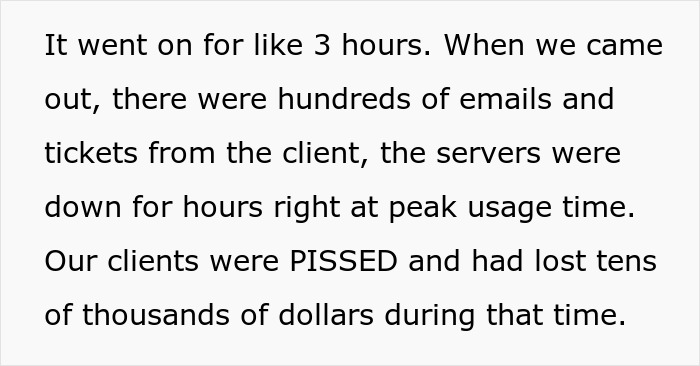 It went on for like 3 hours. When we came out, there were hundreds of emails and tickets from the client, the servers were down for hours right at peak usage time. Our clients were PISSED and had lost tens of thousands of dollars during that time.